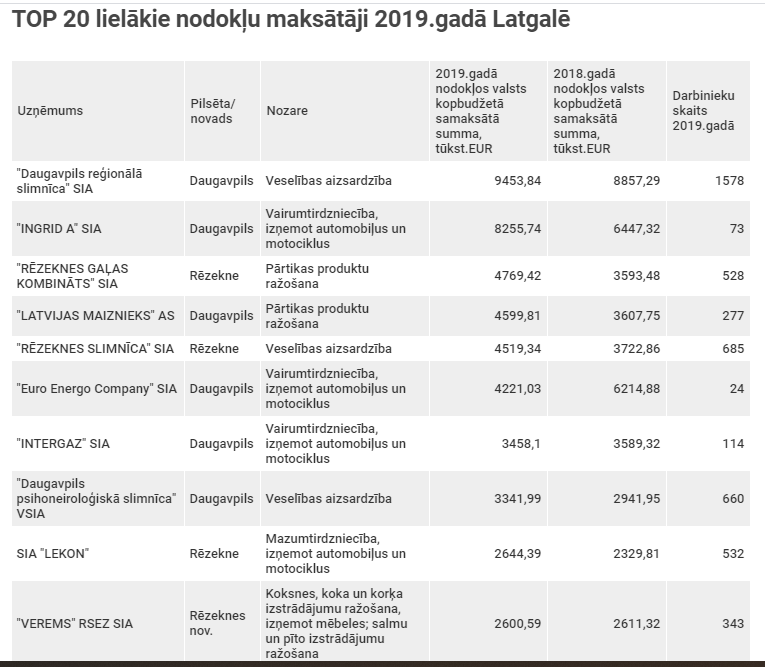 TOP 20 lielākie nodokļu maksātāji 2019.gadā Latgalē

| Uzņēmums | Pilsēta/ novads | Nozare | 2019.gadā nodokļos valsts kopbudžetā samaksātā summa, tūkst.EUR | 2018.gadā nodokļos valsts kopbudžetā samaksātā summa, tūkst.EUR | Darbinieku skaits 2019.gadā |
|---|---|---|---|---|---|
| "Daugavpils reģionālā slimnīca" SIA | Daugavpils | Veselības aizsardzība | 9453,84 | 8857,29 | 1578 |
| "INGRID A" SIA | Daugavpils | Vairumtirdzniecība, izņemot automobiļus un motociklus | 8255,74 | 6447,32 | 73 |
| "RĒZEKNES GAĻAS KOMBINĀTS" SIA | Rēzekne | Pārtikas produktu ražošana | 4769,42 | 3593,48 | 528 |
| "LATVIJAS MAIZNIEKS" AS | Daugavpils | Pārtikas produktu ražošana | 4599,81 | 3607,75 | 277 |
| "RĒZEKNES SLIMNĪCA" SIA | Rēzekne | Veselības aizsardzība | 4519,34 | 3722,86 | 685 |
| "Euro Energo Company" SIA | Daugavpils | Vairumtirdzniecība, izņemot automobiļus un motociklus | 4221,03 | 6214,88 | 24 |
| "INTERGAZ" SIA | Daugavpils | Vairumtirdzniecība, izņemot automobiļus un motociklus | 3458,1 | 3589,32 | 114 |
| "Daugavpils psihoneiroloģiskā slimnīca" VSIA | Daugavpils | Veselības aizsardzība | 3341,99 | 2941,95 | 660 |
| SIA "LEKON" | Rēzekne | Mazumtirdzniecība, izņemot automobiļus un motociklus | 2644,39 | 2329,81 | 532 |
| "VEREMS" RSEZ SIA | Rēzeknes nov. | Koksnes, koka un korķa izstrādājumu ražošana, izņemot mēbeles; salmu un pīto izstrādājumu ražošana | 2600,59 | 2611,32 | 343 |